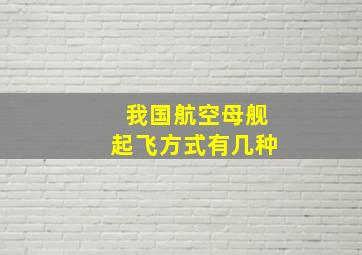 我国航空母舰
起飞方式有几种